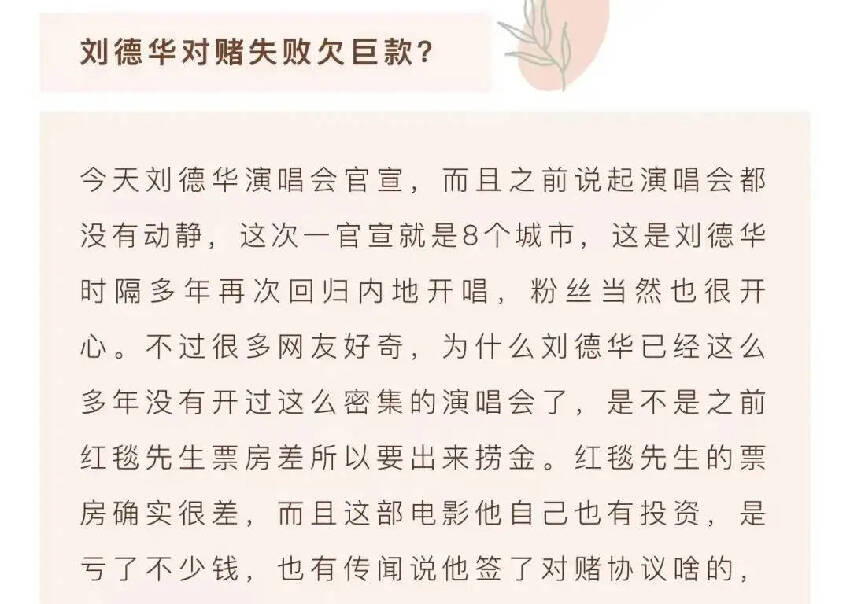 刘德华对赌失败欠巨款？

今天刘德华演唱会官宣，而且之前说起演唱会都没有动静，这次一官宣就是8个城市，这是刘德华时隔多年再次回归内地开唱，粉丝当然也很开心。不过很多网友好奇，为什么刘德华已经这么多年没有开过这么密集的演唱会了，是不是之前红毯先生票房差所以要出来捞金。红毯先生的票房确实很差，而且这部电影他自己也有投资，是亏了不少钱，也有传闻说他签了对赌协议啥的，